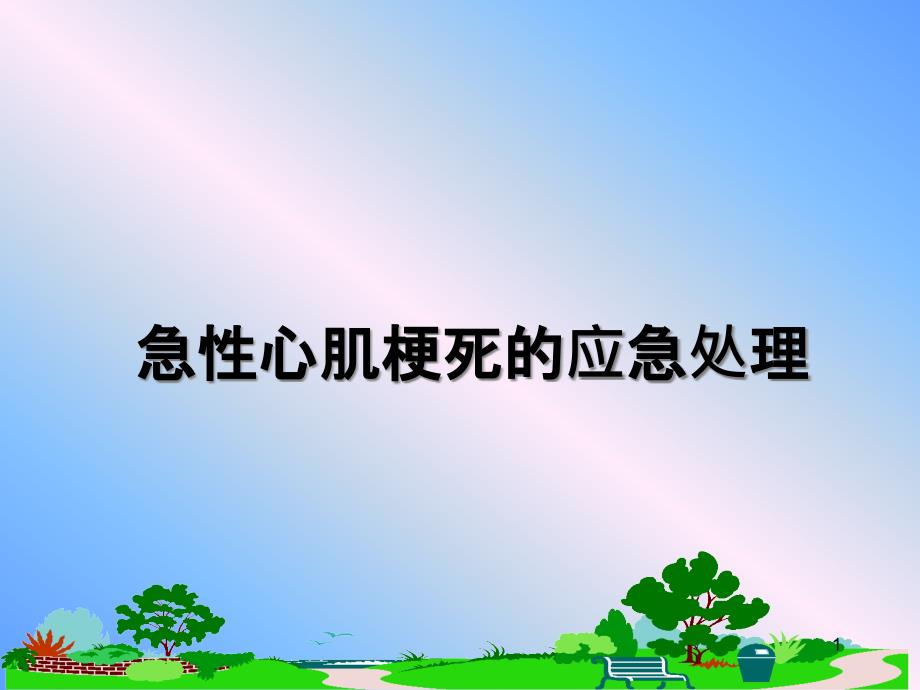 急性心肌梗死的应急处理

1